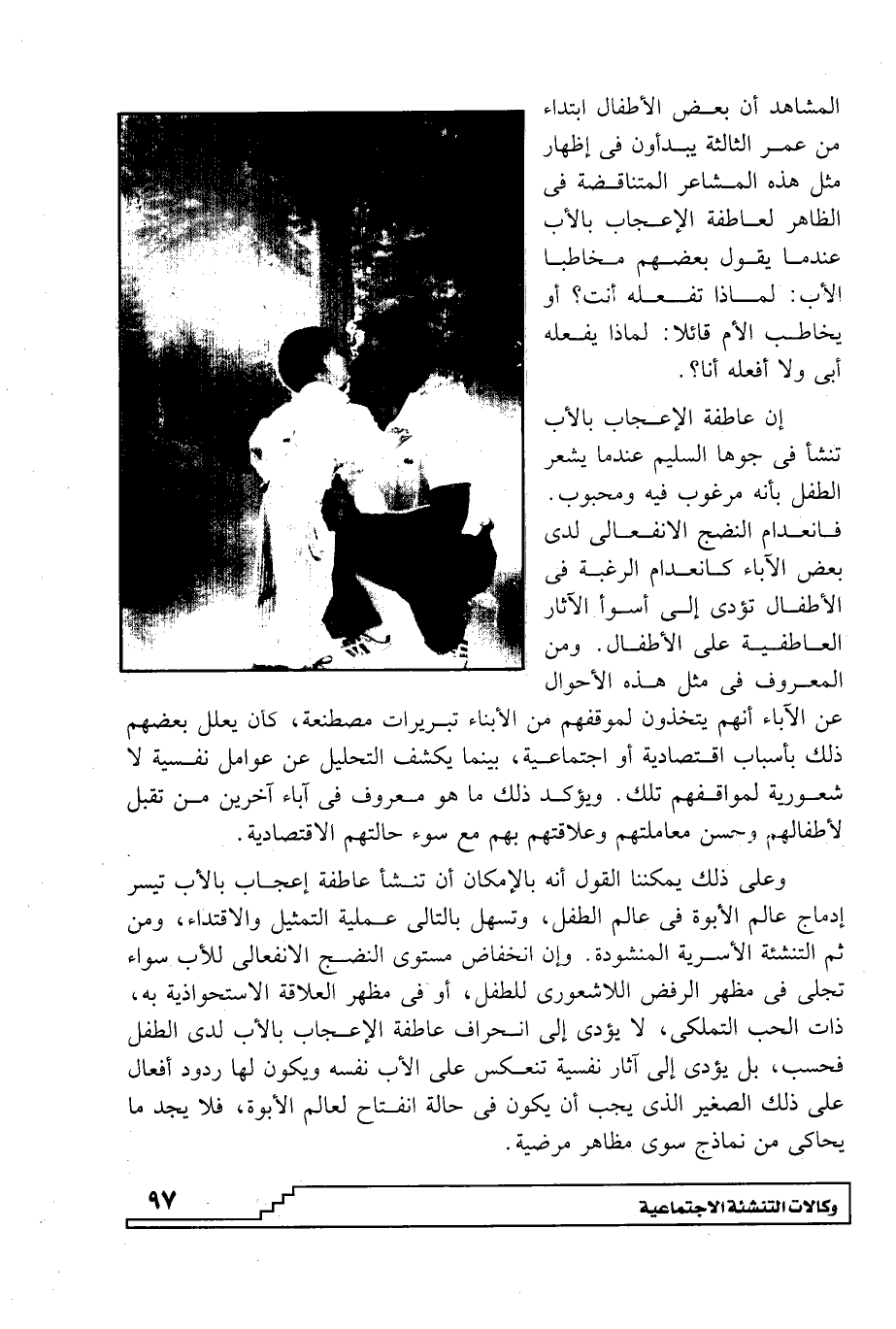 المشاهد أن بعض الأطفال ابتداء من عمر الثالثة يبدأون فى إظهار مثل هذه المشاعر المتناقضة فى الظاهر لعاطفة الإعجاب بالأب عندما يقول بعضهم مخاطبا الأب: لماذا تفعله أنت؟ أو يخاطب الأم قائلا: لماذا يفعله أبى ولا أفعله أنا؟.

إن عاطفة الإعجاب بالأب تنشأ فى جوها السليم عندما يشعر الطفل بأنه مرغوب فيه ومحبوب. فانعدام النضج الانفعالى لدى بعض الآباء كانعدام الرغبة فى الأطفال تؤدى إلى أسوأ الآثار العاطفية على الأطفال. ومن المعروف فى مثل هذه الأحوال عن الآباء أنهم يتخذون لموقفهم من الأبناء تبريرات مصطنعة، كأن يعلل بعضهم ذلك بأسباب اقتصادية أو اجتماعية، بينما يكشف التحليل عن عوامل نفسية لا شعورية لمواقفهم تلك. ويؤكد ذلك ما هو معروف فى آباء آخرين من تقبل لأطفالهم وحسن معاملتهم وعلاقتهم بهم مع سوء حالتهم الاقتصادية.

وعلى ذلك يمكننا القول أنه بالإمكان أن تنشأ عاطفة إعجاب بالأب تيسر إدماج عالم الأبوة فى عالم الطفل، وتسهل بالتالى عملية التمثيل والاقتداء، ومن ثم التنشئة الأسرية المنشودة. وإن انخفاض مستوى النضج الانفعالى للأب سواء تجلى فى مظهر الرفض اللاشعورى للطفل، أو فى مظهر العلاقة الاستحواذية به، ذات الحب التملكى، لا يؤدى إلى انحراف عاطفة الإعجاب بالأب لدى الطفل فحسب، بل يؤدى إلى آثار نفسية تنعكس على الأب نفسه ويكون لها ردود أفعال على ذلك الصغير الذى يجب أن يكون فى حالة انفتاح لعالم الأبوة، فلا يجد ما يحاكى من نماذج سوى مظاهر مرضية.

٩٧

وكالات التنشئة الاجتماعية